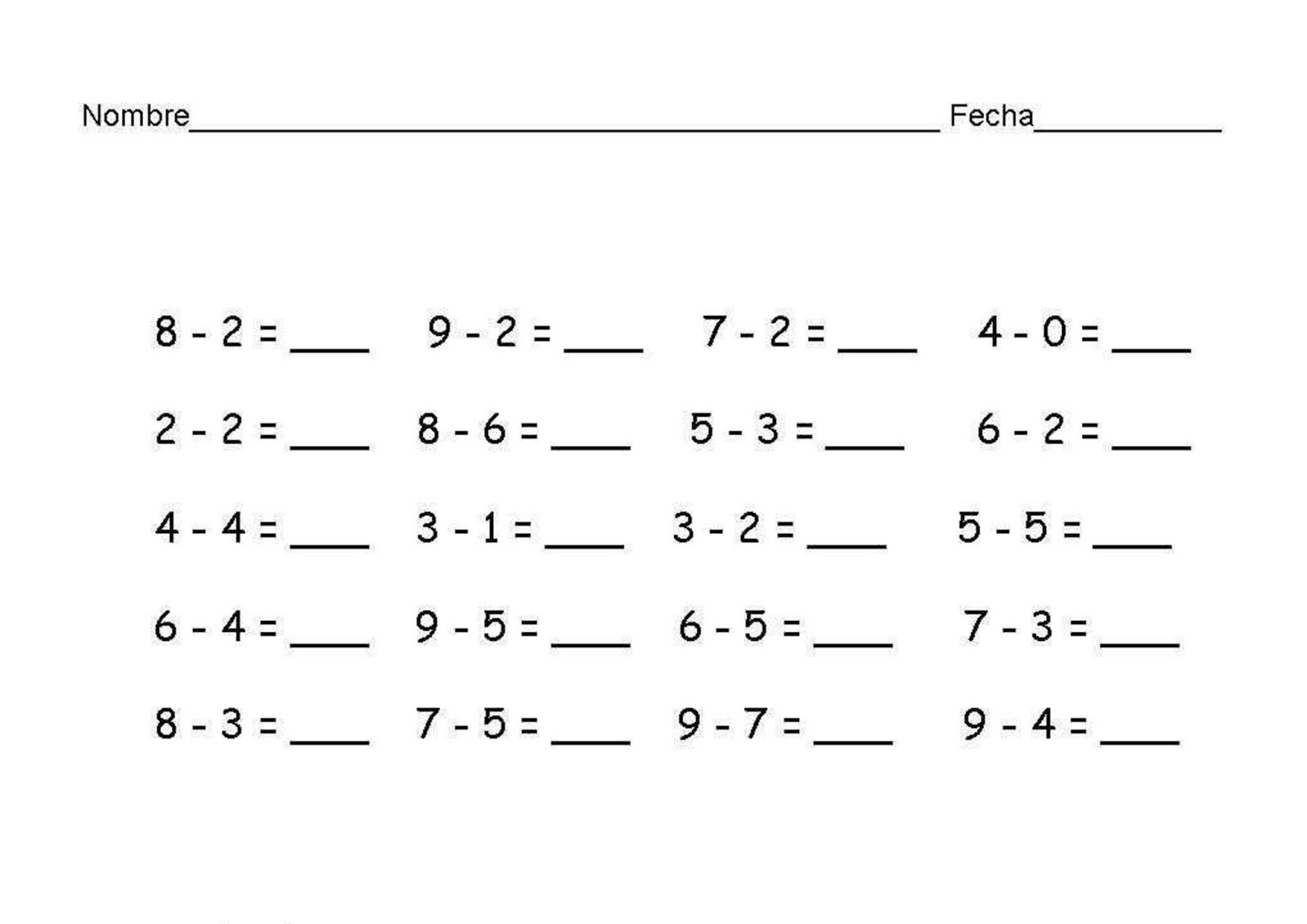 Nombre____ Fecha____

$8 - 2 =$ ____ $9 - 2 =$ ____ $7 - 2 =$ ____ $4 - 0 =$ ____

$2 - 2 =$ ____ $8 - 6 =$ ____ $5 - 3 =$ ____ $6 - 2 =$ ____

$4 - 4 =$ ____ $3 - 1 =$ ____ $3 - 2 =$ ____ $5 - 5 =$ ____

$6 - 4 =$ ____ $9 - 5 =$ ____ $6 - 5 =$ ____ $7 - 3 =$ ____

$8 - 3 =$ ____ $7 - 5 =$ ____ $9 - 7 =$ ____ $9 - 4 =$ ____